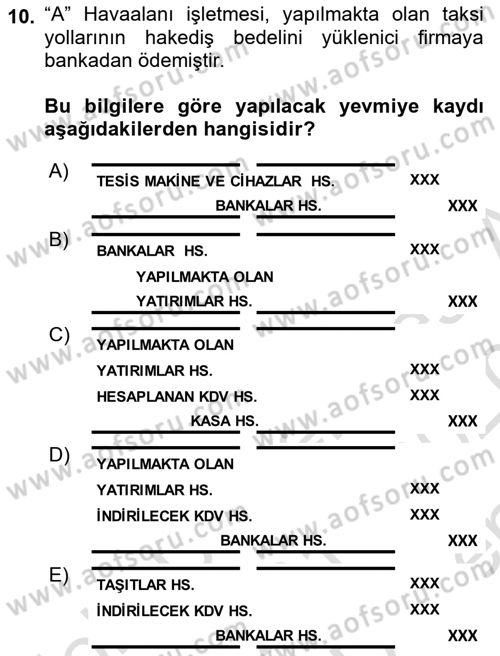 10. “A” Havaalanı işletmesi, yapılmakta olan taksi yollarının hakediş bedelini yüklenici firmaya bankadan ödemiştir.

Bu bilgilere göre yapılacak yevmiye kaydı aşağıdakilerden hangisidir?

A)
TESİS MAKİNE VE CİHAZLAR HS. XXX
BANKALAR HS. XXX

B)
BANKALAR HS. XXX
YAPILMAKTA OLAN
YATIRIMLAR HS. XXX

C)
YAPILMAKTA OLAN
YATIRIMLAR HS. XXX
HESAPLANAN KDV HS. XXX
KASA HS. XXX

D)
YAPILMAKTA OLAN
YATIRIMLAR HS. XXX
İNDİRİLECEK KDV HS. XXX
BANKALAR HS. XXX

E)
TAŞITLAR HS. XXX
İNDİRİLECEK KDV HS. XXX
BANKALAR HS. XXX

www.aofsoru.com